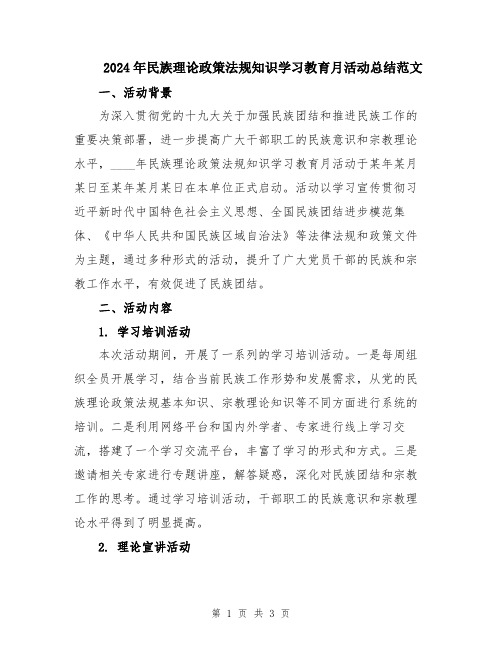 2024年民族理论政策法规知识学习教育月活动总结范文

一、活动背景

为深入贯彻党的十九大关于加强民族团结和推进民族工作的重要决策部署，进一步提高广大干部职工的民族意识和宗教理论水平，____年民族理论政策法规知识学习教育月活动于某年某月某日至某年某月某日在本单位正式启动。活动以学习宣传贯彻习近平新时代中国特色社会主义思想、全国民族团结进步模范集体、《中华人民共和国民族区域自治法》等法律法规和政策文件为主题，通过多种形式的活动，提升了广大党员干部的民族和宗教工作水平，有效促进了民族团结。

二、活动内容

1. 学习培训活动

本次活动期间，开展了一系列的学习培训活动。一是每周组织全员开展学习，结合当前民族工作形势和发展需求，从党的民族理论政策法规基本知识、宗教理论知识等不同方面进行系统的培训。二是利用网络平台和国内外学者、专家进行线上学习交流，搭建了一个学习交流平台，丰富了学习的形式和方式。三是邀请相关专家进行专题讲座，解答疑惑，深化对民族团结和宗教工作的思考。通过学习培训活动，干部职工的民族意识和宗教理论水平得到了明显提高。

2. 理论宣讲活动

第 1 页 共 3 页